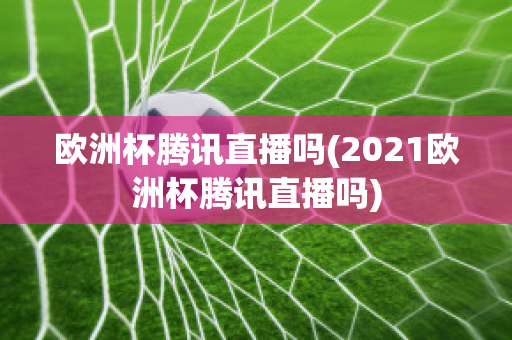 欧洲杯腾讯直播吗(2021欧洲杯腾讯直播吗)